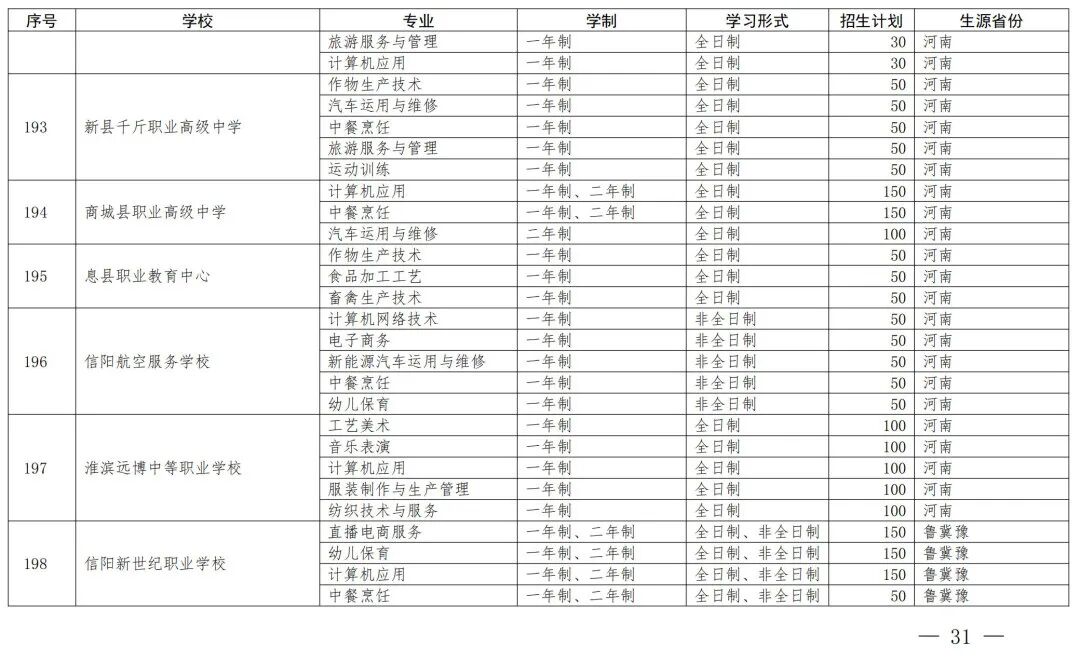 | 序号 | 学校 | 专业 | 学制 | 学习形式 | 招生计划 | 生源省份 |
|---|---|---|---|---|---|---|
| | | 旅游服务与管理 | 一年制 | 全日制 | 30 | 河南 |
| | | 计算机应用 | 一年制 | 全日制 | 30 | 河南 |
| 193 | 新县千斤职业高级中学 | 作物生产技术 | 一年制 | 全日制 | 50 | 河南 |
| | | 汽车运用与维修 | 一年制 | 全日制 | 50 | 河南 |
| | | 中餐烹饪 | 一年制 | 全日制 | 50 | 河南 |
| | | 旅游服务与管理 | 一年制 | 全日制 | 50 | 河南 |
| | | 运动训练 | 一年制 | 全日制 | 50 | 河南 |
| 194 | 商城县职业高级中学 | 计算机应用 | 一年制、二年制 | 全日制 | 150 | 河南 |
| | | 中餐烹饪 | 一年制、二年制 | 全日制 | 150 | 河南 |
| | | 汽车运用与维修 | 二年制 | 全日制 | 100 | 河南 |
| 195 | 息县职业教育中心 | 作物生产技术 | 一年制 | 全日制 | 50 | 河南 |
| | | 食品加工工艺 | 一年制 | 全日制 | 50 | 河南 |
| | | 畜禽生产技术 | 一年制 | 全日制 | 50 | 河南 |
| 196 | 信阳航空服务学校 | 计算机网络技术 | 一年制 | 非全日制 | 50 | 河南 |
| | | 电子商务 | 一年制 | 非全日制 | 50 | 河南 |
| | | 新能源汽车运用与维修 | 一年制 | 非全日制 | 50 | 河南 |
| | | 中餐烹饪 | 一年制 | 非全日制 | 50 | 河南 |
| | | 幼儿保育 | 一年制 | 非全日制 | 50 | 河南 |
| 197 | 淮滨远博中等职业学校 | 工艺美术 | 一年制 | 全日制 | 100 | 河南 |
| | | 音乐表演 | 一年制 | 全日制 | 100 | 河南 |
| | | 计算机应用 | 一年制 | 全日制 | 100 | 河南 |
| | | 服装制作与生产管理 | 一年制 | 全日制 | 100 | 河南 |
| | | 纺织技术与服务 | 一年制 | 全日制 | 100 | 河南 |
| 198 | 信阳新世纪职业学校 | 直播电商服务 | 一年制、二年制 | 全日制、非全日制 | 150 | 鲁冀豫 |
| | | 幼儿保育 | 一年制、二年制 | 全日制、非全日制 | 150 | 鲁冀豫 |
| | | 计算机应用 | 一年制、二年制 | 全日制、非全日制 | 150 | 鲁冀豫 |
| | | 中餐烹饪 | 一年制、二年制 | 全日制、非全日制 | 50 | 鲁冀豫 |

— 31 —